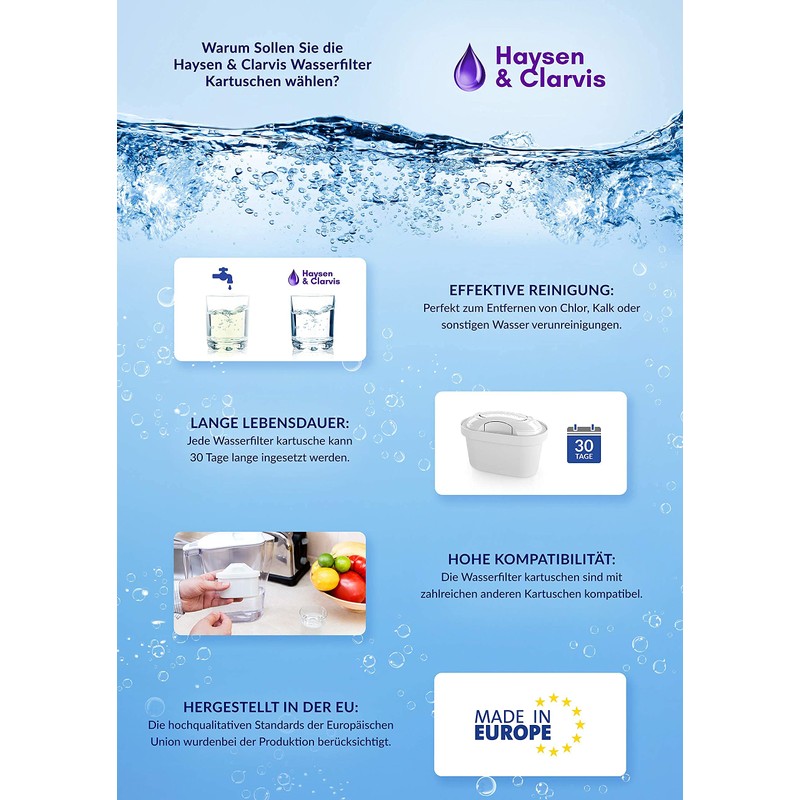 Warum Sollen Sie die Haysen & Clarvis Wasserfilter Kartuschen wählen?

Haysen & Clarvis

Haysen & Clarvis

EFFEKTIVE REINIGUNG:
Perfekt zum Entfernen von Chlor, Kalk oder sonstigen Wasser verunreinigungen.

LANGE LEBENSDAUER:
Jede Wasserfilter kartusche kann 30 Tage lange ingesetzt werden.

30 TAGE

HOHE KOMPATIBILITÄT:
Die Wasserfilter kartuschen sind mit zahlreichen anderen Kartuschen kompatibel.

HERGESTELLT IN DER EU:
Die hochqualitativen Standards der Europäischen Union wurdenbei der Produktion berücksichtigt.

MADE IN EUROPE